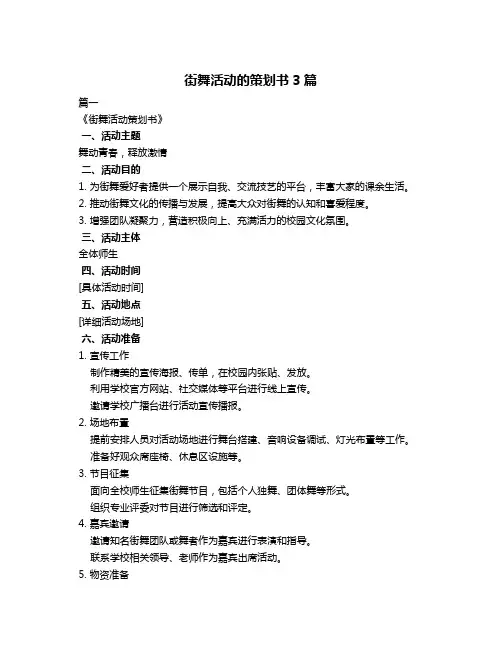 街舞活动的策划书 3 篇

篇一

《街舞活动策划书》

一、活动主题

舞动青春，释放激情

二、活动目的

1. 为街舞爱好者提供一个展示自我、交流技艺的平台，丰富大家的课余生活。

2. 推动街舞文化的传播与发展，提高大众对街舞的认知和喜爱程度。

3. 增强团队凝聚力，营造积极向上、充满活力的校园文化氛围。

三、活动主体

全体师生

四、活动时间

[具体活动时间]

五、活动地点

[详细活动场地]

六、活动准备

1. 宣传工作

制作精美的宣传海报、传单，在校园内张贴、发放。

利用学校官方网站、社交媒体等平台进行线上宣传。

邀请学校广播台进行活动宣传播报。

2. 场地布置

提前安排人员对活动场地进行舞台搭建、音响设备调试、灯光布置等工作。

准备好观众席座椅、休息区设施等。

3. 节目征集

面向全校师生征集街舞节目，包括个人独舞、团体舞等形式。

组织专业评委对节目进行筛选和评定。

4. 嘉宾邀请

邀请知名街舞团队或舞者作为嘉宾进行表演和指导。

联系学校相关领导、老师作为嘉宾出席活动。

5. 物资准备